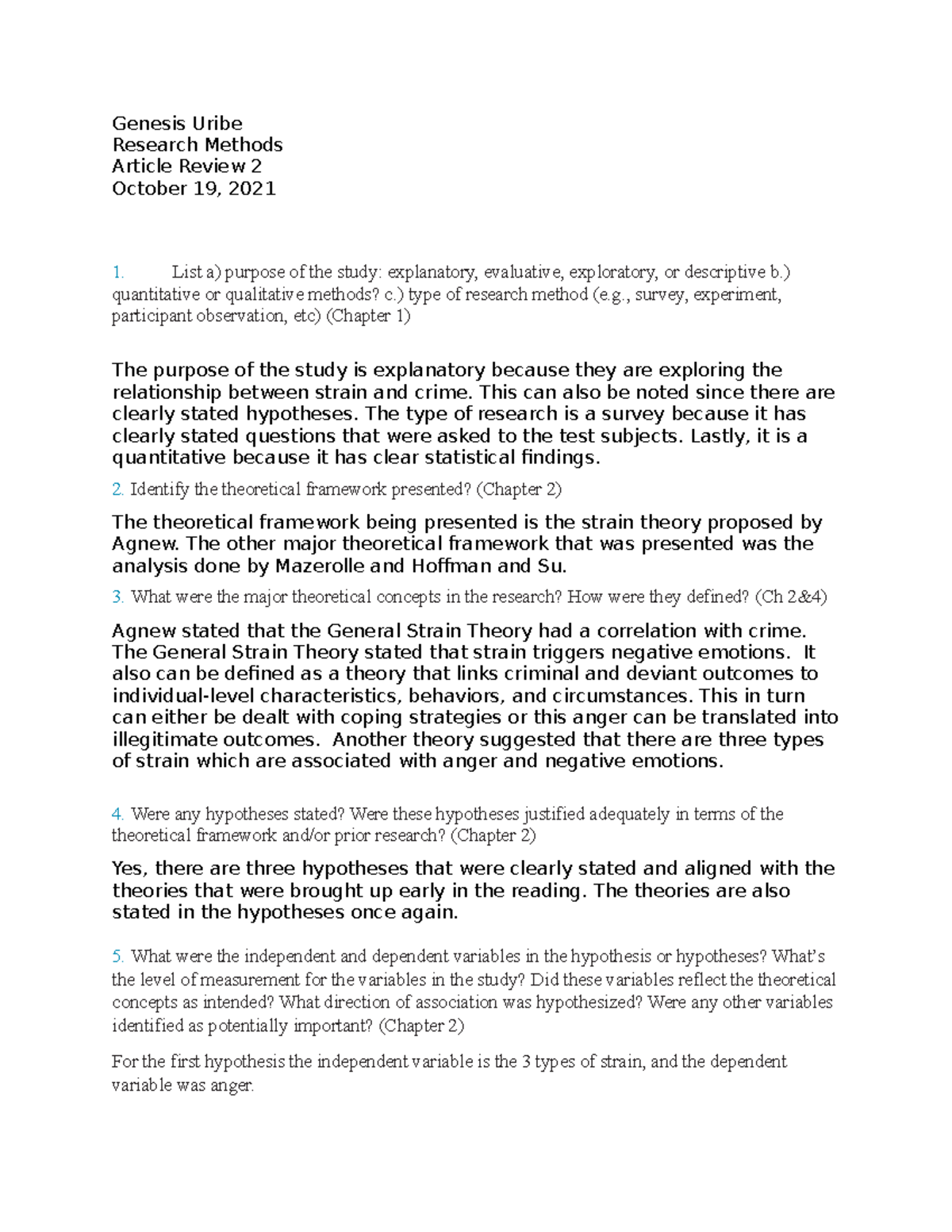 Genesis Uribe
Research Methods
Article Review 2
October 19, 2021

1. List a) purpose of the study: explanatory, evaluative, exploratory, or descriptive b.) quantitative or qualitative methods? c.) type of research method (e.g., survey, experiment, participant observation, etc) (Chapter 1)

The purpose of the study is explanatory because they are exploring the relationship between strain and crime. This can also be noted since there are clearly stated hypotheses. The type of research is a survey because it has clearly stated questions that were asked to the test subjects. Lastly, it is a quantitative because it has clear statistical findings.

2. Identify the theoretical framework presented? (Chapter 2)

The theoretical framework being presented is the strain theory proposed by Agnew. The other major theoretical framework that was presented was the analysis done by Mazerolle and Hoffman and Su.

3. What were the major theoretical concepts in the research? How were they defined? (Ch 2&4)

Agnew stated that the General Strain Theory had a correlation with crime. The General Strain Theory stated that strain triggers negative emotions. It also can be defined as a theory that links criminal and deviant outcomes to individual-level characteristics, behaviors, and circumstances. This in turn can either be dealt with coping strategies or this anger can be translated into illegitimate outcomes. Another theory suggested that there are three types of strain which are associated with anger and negative emotions.

4. Were any hypotheses stated? Were these hypotheses justified adequately in terms of the theoretical framework and/or prior research? (Chapter 2)

Yes, there are three hypotheses that were clearly stated and aligned with the theories that were brought up early in the reading. The theories are also stated in the hypotheses once again.

5. What were the independent and dependent variables in the hypothesis or hypotheses? What's the level of measurement for the variables in the study? Did these variables reflect the theoretical concepts as intended? What direction of association was hypothesized? Were any other variables identified as potentially important? (Chapter 2)

For the first hypothesis the independent variable is the 3 types of strain, and the dependent variable was anger.